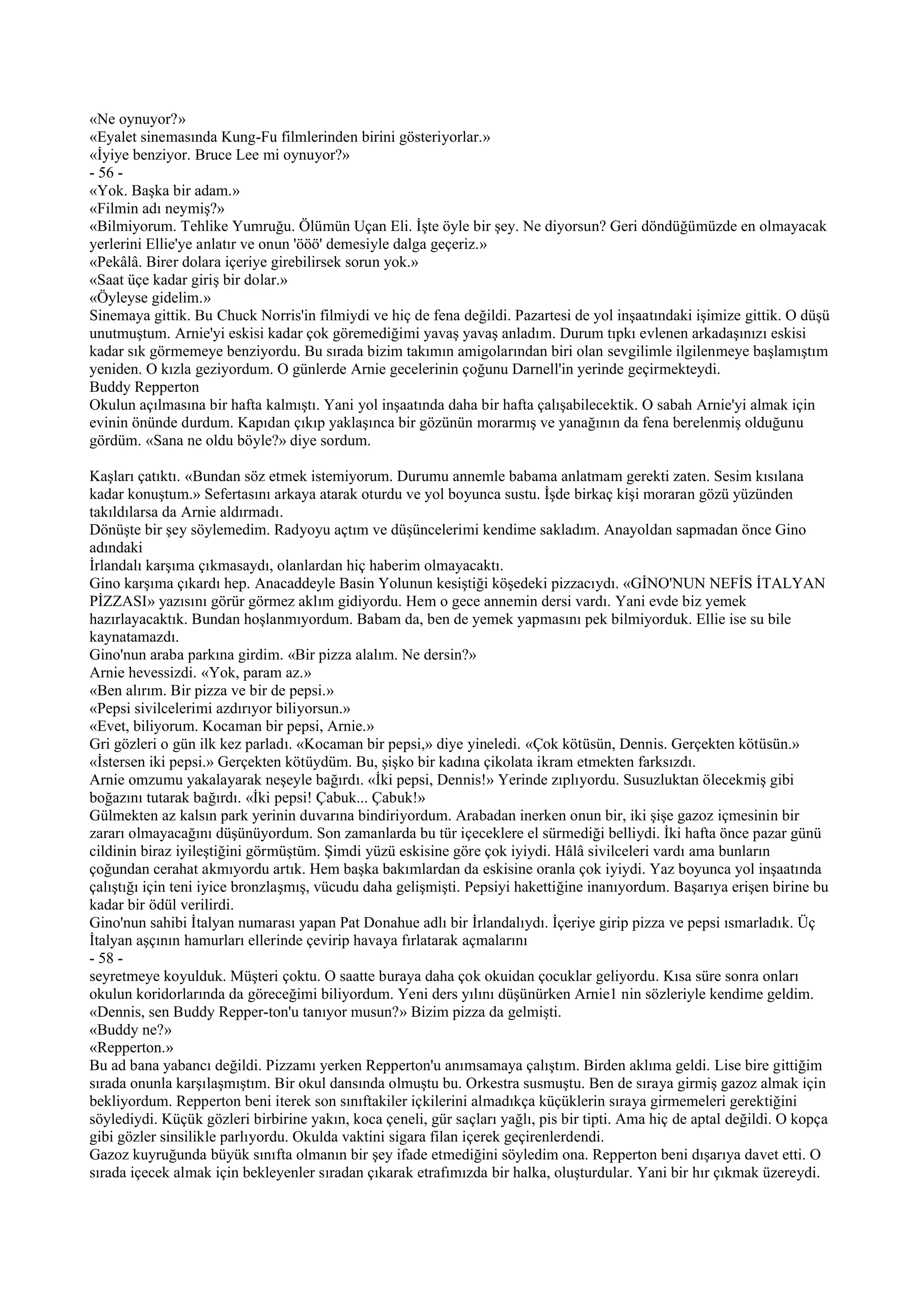 «Ne oynuyor?»
«Eyalet sinemasında Kung-Fu filmlerinden birini gösteriyorlar.»
«İyiye benziyor. Bruce Lee mi oynuyor?»
- 56 -
«Yok. Başka bir adam.»
«Filmin adı neymiş?»
«Bilmiyorum. Tehlike Yumruğu. Ölümün Uçan Eli. İşte öyle bir şey. Ne diyorsun? Geri döndüğümüzde en olmayacak yerlerini Ellie'ye anlatır ve onun 'ööö' demesiyle dalga geçeriz.»
«Pekâlâ. Birer dolara içeriye girebilirsek sorun yok.»
«Saat üçe kadar giriş bir dolar.»
«Öyleyse gidelim.»
Sinemaya gittik. Bu Chuck Norris'in filmiydi ve hiç de fena değildi. Pazartesi de yol inşaatındaki işimize gittik. O düşü unutmuştum. Arnie'yi eskisi kadar çok göremediğimi yavaş yavaş anladım. Durum tıpkı evlenen arkadaşınızı eskisi kadar sık görmemeye benziyordu. Bu sırada bizim takımın amigolarından biri olan sevgilimle ilgilenmeye başlamıştım yeniden. O kızla geziyordum. O günlerde Arnie gecelerinin çoğunu Darnell'in yerinde geçirmekteydi.
Buddy Repperton
Okulun açılmasına bir hafta kalmıştı. Yani yol inşaatında daha bir hafta çalışabilecektik. O sabah Arnie'yi almak için evinin önünde durdum. Kapıdan çıkıp yaklaşınca bir gözünün morarmış ve yanağının da fena berelenmiş olduğunu gördüm. «Sana ne oldu böyle?» diye sordum.

Kaşları çatıktı. «Bundan söz etmek istemiyorum. Durumu annemle babama anlatmam gerekti zaten. Sesim kısılana kadar konuştum.» Sefertasını arkaya atarak oturdu ve yol boyunca sustu. İşde birkaç kişi moraran gözü yüzünden takıldılarsa da Arnie aldırmadı.
Dönüşte bir şey söylemedim. Radyoyu açtım ve düşüncelerimi kendime sakladım. Anayoldan sapmadan önce Gino adındaki
İrlandalı karşıma çıkmasaydı, olanlardan hiç haberim olmayacaktı.
Gino karşıma çıkardı hep. Anacaddeyle Basin Yolunun kesiştiği köşedeki pizzacıydı. «GİNO'NUN NEFİS İTALYAN PİZZASI» yazısını görür görmez aklım gidiyordu. Hem o gece annemin dersi vardı. Yani evde biz yemek hazırlayacaktık. Bundan hoşlanmıyordum. Babam da, ben de yemek yapmasını pek bilmiyorduk. Ellie ise su bile kaynatamazdı.
Gino'nun araba parkına girdim. «Bir pizza alalım. Ne dersin?»
Arnie hevessizdi. «Yok, param az.»
«Ben alırım. Bir pizza ve bir de pepsi.»
«Pepsi sivilcelerimi azdırıyor biliyorsun.»
«Evet, biliyorum. Kocaman bir pepsi, Arnie.»
Gri gözleri o gün ilk kez parladı. «Kocaman bir pepsi,» diye yineledi. «Çok kötüsün, Dennis. Gerçekten kötüsün.»
«İstersen iki pepsi.» Gerçekten kötüydüm. Bu, şişko bir kadına çikolata ikram etmekten farksızdı.
Arnie omzumu yakalayarak neşeyle bağırdı. «İki pepsi, Dennis!» Yerinde zıplıyordu. Susuzluktan ölecekmiş gibi boğazını tutarak bağırdı. «İki pepsi! Çabuk... Çabuk!»
Gülmekten az kalsın park yerinin duvarına bindiriyordum. Arabadan inerken onun bir, iki şişe gazoz içmesinin bir zararı olmayacağını düşünüyordum. Son zamanlarda bu tür içeceklere el sürmediği belliydi. İki hafta önce pazar günü cildinin biraz iyileştiğini görmüştüm. Şimdi yüzü eskisine göre çok iyiydi. Hâlâ sivilceleri vardı ama bunların çoğundan cerahat akmıyordu artık. Hem başka bakımlardan da eskisine oranla çok iyiydi. Yaz boyunca yol inşaatında çalıştığı için teni iyice bronzlaşmış, vücudu daha gelişmişti. Pepsiyi hakettiğine inanıyordum. Başarıya erişen birine bu kadar bir ödül verilirdi.
Gino'nun sahibi İtalyan numarası yapan Pat Donahue adlı bir İrlandalıydı. İçeriye girip pizza ve pepsi ısmarladık. Üç İtalyan aşçının hamurları ellerinde çevirip havaya fırlatarak açmalarını
- 58 -
seyretmeye koyulduk. Müşteri çoktu. O saatte buraya daha çok okuidan çocuklar geliyordu. Kısa süre sonra onları okulun koridorlarında da göreceğimi biliyordum. Yeni ders yılını düşünürken Arnie1 nin sözleriyle kendime geldim. «Dennis, sen Buddy Repper-ton'u tanıyor musun?» Bizim pizza da gelmişti.
«Buddy ne?»
«Repperton.»
Bu ad bana yabancı değildi. Pizzamı yerken Repperton'u anımsamaya çalıştım. Birden aklıma geldi. Lise bire gittiğim sırada onunla karşılaşmıştım. Bir okul dansında olmuştu bu. Orkestra susmuştu. Ben de sıraya girmiş gazoz almak için bekliyordum. Repperton beni iterek son sınıftakiler içkilerini almadıkça küçüklerin sıraya girmemeleri gerektiğini söylediydi. Küçük gözleri birbirine yakın, koca çeneli, gür saçları yağlı, pis bir tipti. Ama hiç de aptal değildi. O kopça gibi gözler sinsilikle parlıyordu. Okulda vaktini sigara filan içerek geçirenlerdendi.
Gazoz kuyruğunda büyük sınıfta olmanın bir şey ifade etmediğini söyledim ona. Repperton beni dışarıya davet etti. O sırada içecek almak için bekleyenler sıradan çıkarak etrafımızda bir halka, oluşturdular. Yani bir hır çıkmak üzereydi.